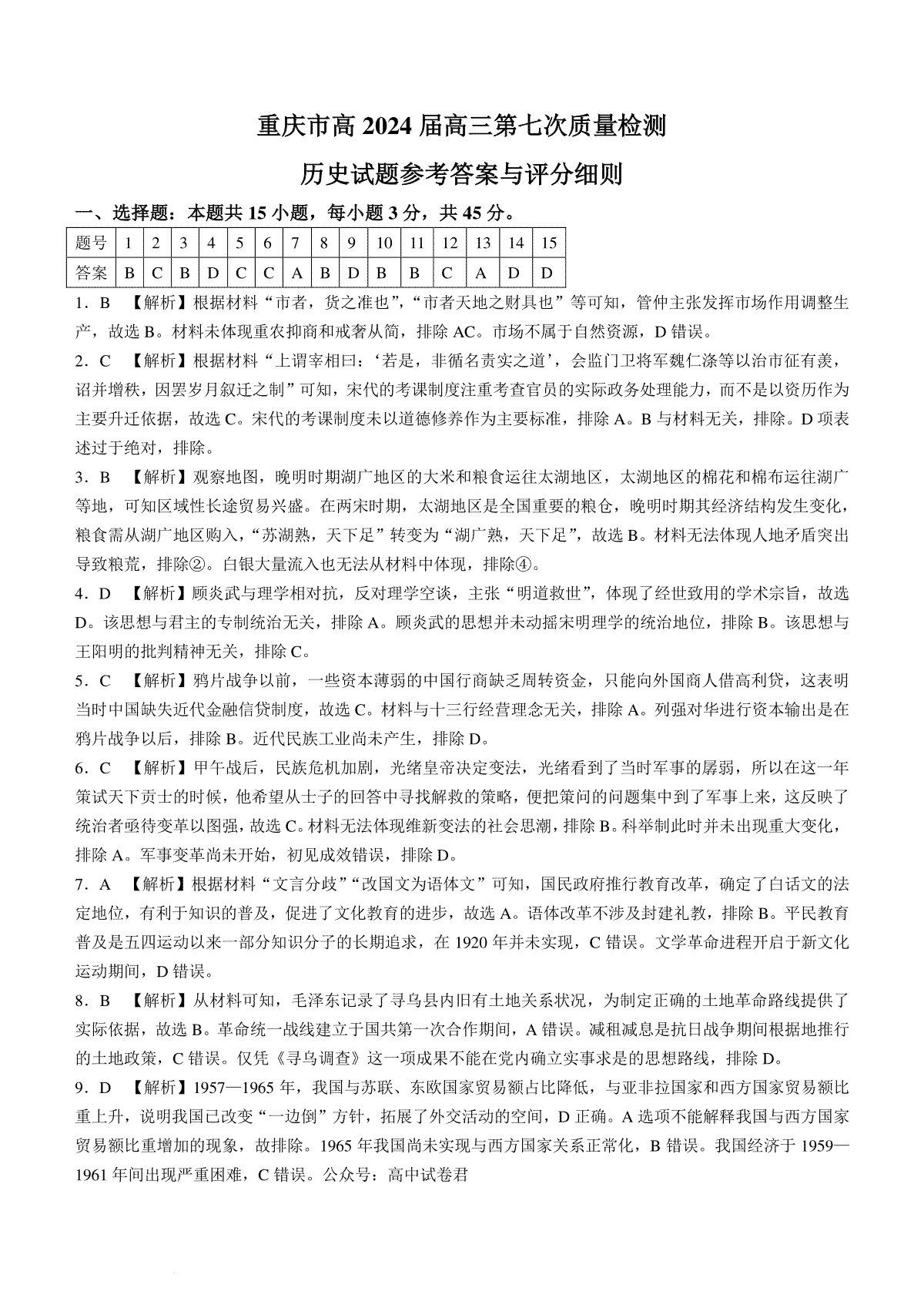 重庆市高 2024 届高三第七次质量检测

历史试题参考答案与评分细则

一、选择题：本题共 15 小题，每小题 3 分，共 45 分。

| 题号 | 1 | 2 | 3 | 4 | 5 | 6 | 7 | 8 | 9 | 10 | 11 | 12 | 13 | 14 | 15 |
|---|---|---|---|---|---|---|---|---|---|---|---|---|---|---|---|
| 答案 | B | C | B | D | C | C | A | B | D | B | B | C | A | D | D |

1．B 【解析】根据材料“市者，货之准也”，“市者天地之财具也”等可知，管仲主张发挥市场作用调整生产，故选 B。材料未体现重农抑商和戒奢从简，排除 AC。市场不属于自然资源，D 错误。

2．C 【解析】根据材料“上谓宰相曰：‘若是，非循名责实之道’，会监门卫将军魏仁涤等以治市征有羡，诏并增秩，因罢岁月叙迁之制”可知，宋代的考课制度注重考查官员的实际政务处理能力，而不是以资历作为主要升迁依据，故选 C。宋代的考课制度未以道德修养作为主要标准，排除 A。B 与材料无关，排除。D 项表述过于绝对，排除。

3．B 【解析】观察地图，晚明时期湖广地区的大米和粮食运往太湖地区，太湖地区的棉花和棉布运往湖广等地，可知区域性长途贸易兴盛。在两宋时期，太湖地区是全国重要的粮仓，晚明时期其经济结构发生变化，粮食需从湖广地区购入，“苏湖熟，天下足”转变为“湖广熟，天下足”，故选 B。材料无法体现人地矛盾突出导致粮荒，排除②。白银大量流入也无法从材料中体现，排除④。

4．D 【解析】顾炎武与理学相对抗，反对理学空谈，主张“明道救世”，体现了经世致用的学术宗旨，故选 D。该思想与君主的专制统治无关，排除 A。顾炎武的思想并未动摇宋明理学的统治地位，排除 B。该思想与王阳明的批判精神无关，排除 C。

5．C 【解析】鸦片战争以前，一些资本薄弱的中国行商缺乏周转资金，只能向外国商人借高利贷，这表明当时中国缺失近代金融信贷制度，故选 C。材料与十三行经营理念无关，排除 A。列强对华进行资本输出是在鸦片战争以后，排除 B。近代民族工业尚未产生，排除 D。

6．C 【解析】甲午战后，民族危机加剧，光绪皇帝决定变法，光绪看到了当时军事的孱弱，所以在这一年策试天下贡士的时候，他希望从士子的回答中寻找解救的策略，便把策问的问题集中到了军事上来，这反映了统治者亟待变革以图强，故选 C。材料无法体现维新变法的社会思潮，排除 B。科举制此时并未出现重大变化，排除 A。军事变革尚未开始，初见成效错误，排除 D。

7．A 【解析】根据材料“文言分歧”“改国文为语体文”可知，国民政府推行教育改革，确定了白话文的法定地位，有利于知识的普及，促进了文化教育的进步，故选 A。语体改革不涉及封建礼教，排除 B。平民教育普及是五四运动以来一部分知识分子的长期追求，在 1920 年并未实现，C 错误。文学革命进程开启于新文化运动期间，D 错误。

8．B 【解析】从材料可知，毛泽东记录了寻乌县内旧有土地关系状况，为制定正确的土地革命路线提供了实际依据，故选 B。革命统一战线建立于国共第一次合作期间，A 错误。减租减息是抗日战争期间根据地推行的土地政策，C 错误。仅凭《寻乌调查》这一项成果不能在党内确立实事求是的思想路线，排除 D。

9．D 【解析】1957—1965 年，我国与苏联、东欧国家贸易额占比降低，与亚非拉国家和西方国家贸易额比重上升，说明我国已改变“一边倒”方针，拓展了外交活动的空间，D 正确。A 选项不能解释我国与西方国家贸易额比重增加的现象，故排除。1965 年我国尚未实现与西方国家关系正常化，B 错误。我国经济于 1959—1961 年间出现严重困难，C 错误。公众号：高中试卷君